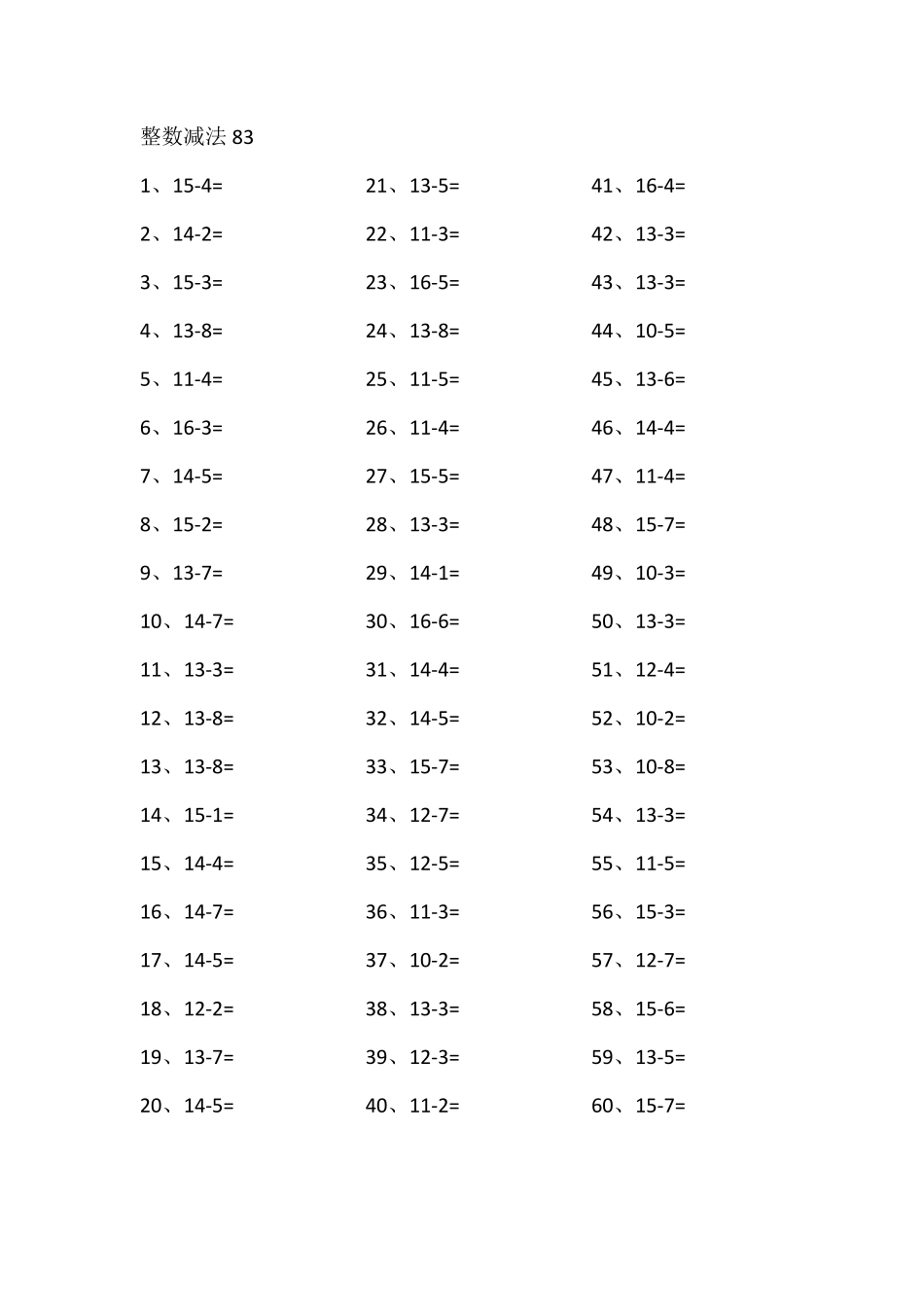 整数减法 83

1、15-4=
2、14-2=
3、15-3=
4、13-8=
5、11-4=
6、16-3=
7、14-5=
8、15-2=
9、13-7=
10、14-7=
11、13-3=
12、13-8=
13、13-8=
14、15-1=
15、14-4=
16、14-7=
17、14-5=
18、12-2=
19、13-7=
20、14-5=

21、13-5=
22、11-3=
23、16-5=
24、13-8=
25、11-5=
26、11-4=
27、15-5=
28、13-3=
29、14-1=
30、16-6=
31、14-4=
32、14-5=
33、15-7=
34、12-7=
35、12-5=
36、11-3=
37、10-2=
38、13-3=
39、12-3=
40、11-2=

41、16-4=
42、13-3=
43、13-3=
44、10-5=
45、13-6=
46、14-4=
47、11-4=
48、15-7=
49、10-3=
50、13-3=
51、12-4=
52、10-2=
53、10-8=
54、13-3=
55、11-5=
56、15-3=
57、12-7=
58、15-6=
59、13-5=
60、15-7=